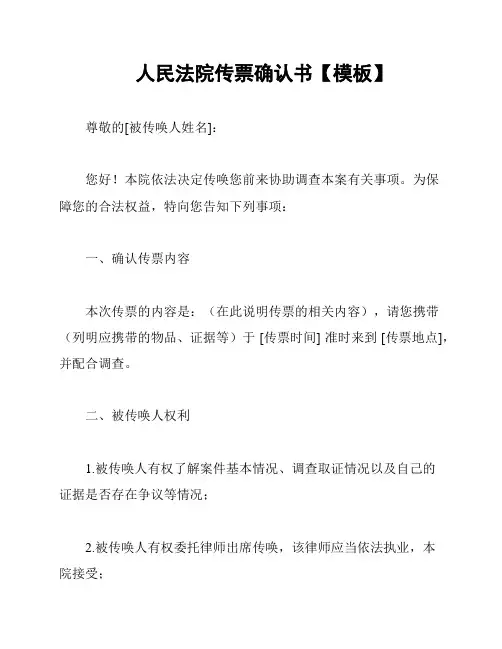 人民法院传票确认书【模板】

尊敬的[被传唤人姓名]：

您好！本院依法决定传唤您前来协助调查本案有关事项。为保障您的合法权益，特向您告知下列事项：

一、确认传票内容

本次传票的内容是：（在此说明传票的相关内容），请您携带（列明应携带的物品、证据等）于 [传票时间] 准时来到 [传票地点]，并配合调查。

二、被传唤人权利

1.被传唤人有权了解案件基本情况、调查取证情况以及自己的证据是否存在争议等情况；

2.被传唤人有权委托律师出席传唤，该律师应当依法执业，本院接受；